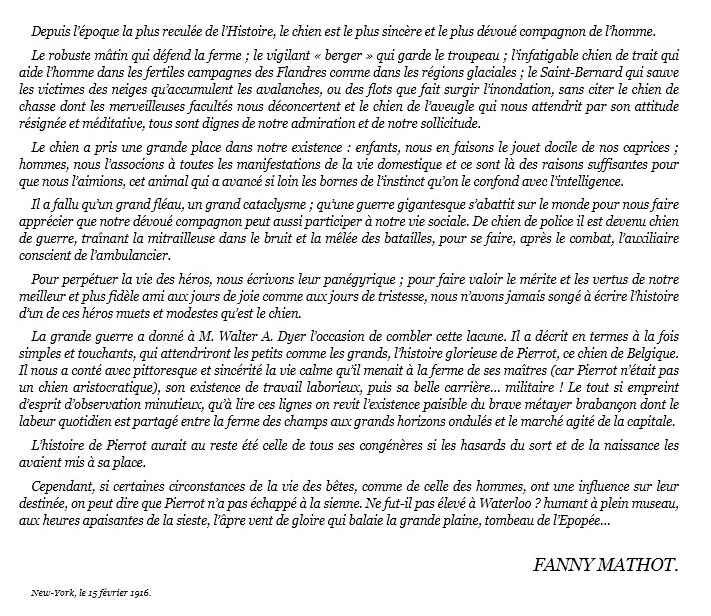 Depuis l'époque la plus reculée de l'Histoire, le chien est le plus sincère et le plus dévoué compagnon de l'homme.

Le robuste mâtin qui défend la ferme ; le vigilant « berger » qui garde le troupeau ; l'infatigable chien de trait qui aide l'homme dans les fertiles campagnes des Flandres comme dans les régions glaciales ; le Saint-Bernard qui sauve les victimes des neiges qu'accumulent les avalanches, ou des flots que fait surgir l'inondation, sans citer le chien de chasse dont les merveilleuses facultés nous déconcertent et le chien de l'aveugle qui nous attendrit par son attitude résignée et méditative, tous sont dignes de notre admiration et de notre sollicitude.

Le chien a pris une grande place dans notre existence : enfants, nous en faisons le jouet docile de nos caprices ; hommes, nous l'associons à toutes les manifestations de la vie domestique et ce sont là des raisons suffisantes pour que nous l'aimions, cet animal qui a avancé si loin les bornes de l'instinct qu'on le confond avec l'intelligence.

Il a fallu qu'un grand fléau, un grand cataclysme ; qu'une guerre gigantesque s'abattit sur le monde pour nous faire apprécier que notre dévoué compagnon peut aussi participer à notre vie sociale. De chien de police il est devenu chien de guerre, traînant la mitrailleuse dans le bruit et la mêlée des batailles, pour se faire, après le combat, l'auxiliaire conscient de l'ambulancier.

Pour perpétuer la vie des héros, nous écrivons leur panégyrique ; pour faire valoir le mérite et les vertus de notre meilleur et plus fidèle ami aux jours de joie comme aux jours de tristesse, nous n'avons jamais songé à écrire l'histoire d'un de ces héros muets et modestes qu'est le chien.

La grande guerre a donné à M. Walter A. Dyer l'occasion de combler cette lacune. Il a décrit en termes à la fois simples et touchants, qui attendriront les petits comme les grands, l'histoire glorieuse de Pierrot, ce chien de Belgique. Il nous a conté avec pittoresque et sincérité la vie calme qu'il menait à la ferme de ses maîtres (car Pierrot n'était pas un chien aristocratique), son existence de travail laborieux, puis sa belle carrière... militaire ! Le tout si empreint d'esprit d'observation minutieux, qu'à lire ces lignes on revit l'existence paisible du brave métayer brabançon dont le labeur quotidien est partagé entre la ferme des champs aux grands horizons ondulés et le marché agité de la capitale.

L'histoire de Pierrot aurait au reste été celle de tous ses congénères si les hasards du sort et de la naissance les avaient mis à sa place.

Cependant, si certaines circonstances de la vie des bêtes, comme de celle des hommes, ont une influence sur leur destinée, on peut dire que Pierrot n'a pas échappé à la sienne. Ne fut-il pas élevé à Waterloo ? humant à plein museau, aux heures apaisantes de la sieste, l'âpre vent de gloire qui balaie la grande plaine, tombeau de l'Epopée...

FANNY MATHOT.

New-York, le 15 février 1916.